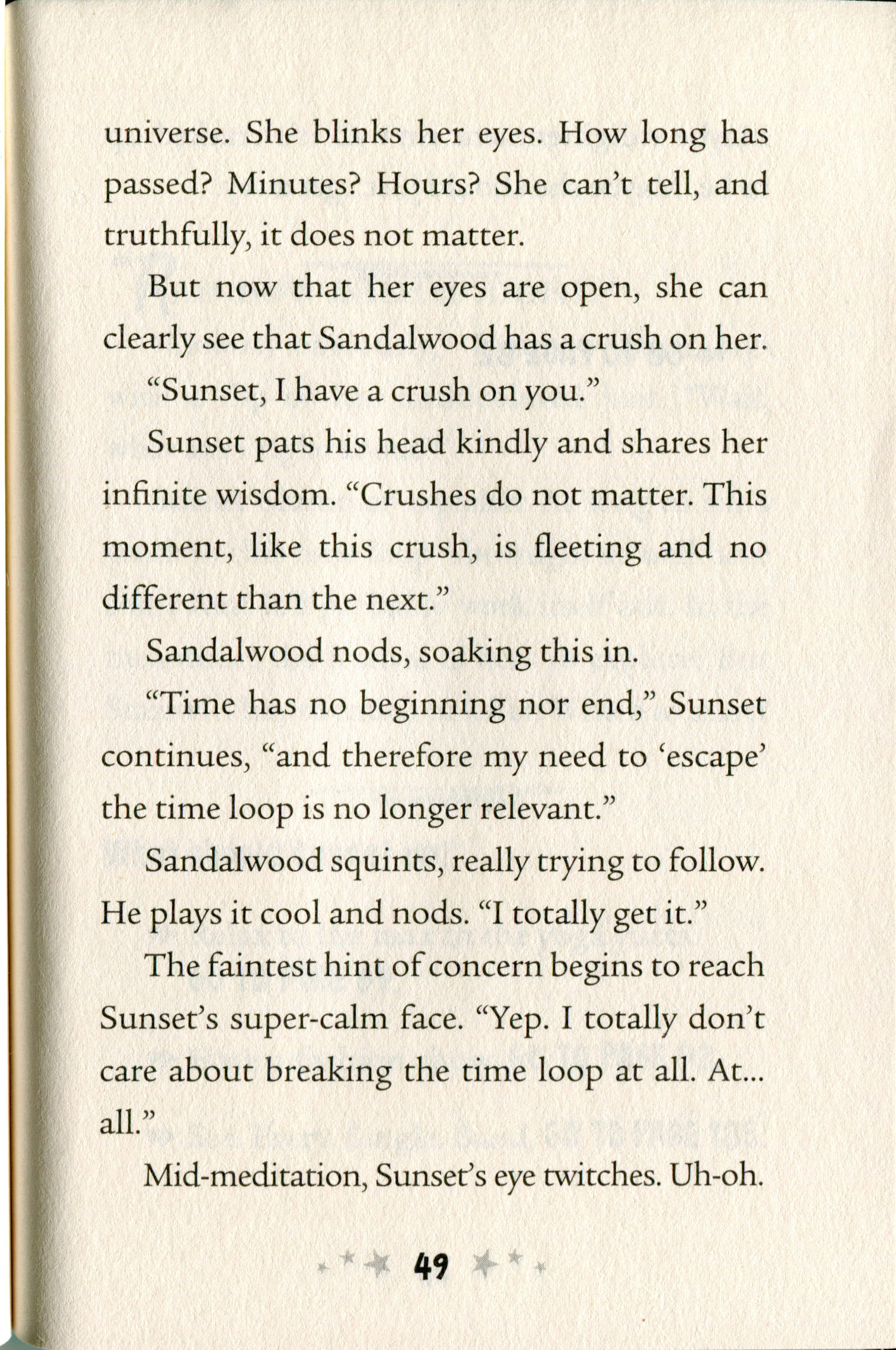 universe. She blinks her eyes. How long has passed? Minutes? Hours? She can't tell, and truthfully, it does not matter.

But now that her eyes are open, she can clearly see that Sandalwood has a crush on her.

"Sunset, I have a crush on you."

Sunset pats his head kindly and shares her infinite wisdom. "Crushes do not matter. This moment, like this crush, is fleeting and no different than the next."

Sandalwood nods, soaking this in.

"Time has no beginning nor end," Sunset continues, "and therefore my need to 'escape' the time loop is no longer relevant."

Sandalwood squints, really trying to follow. He plays it cool and nods. "I totally get it."

The faintest hint of concern begins to reach Sunset's super-calm face. "Yep. I totally don't care about breaking the time loop at all. At... all."

Mid-meditation, Sunset's eye twitches. Uh-oh.

49